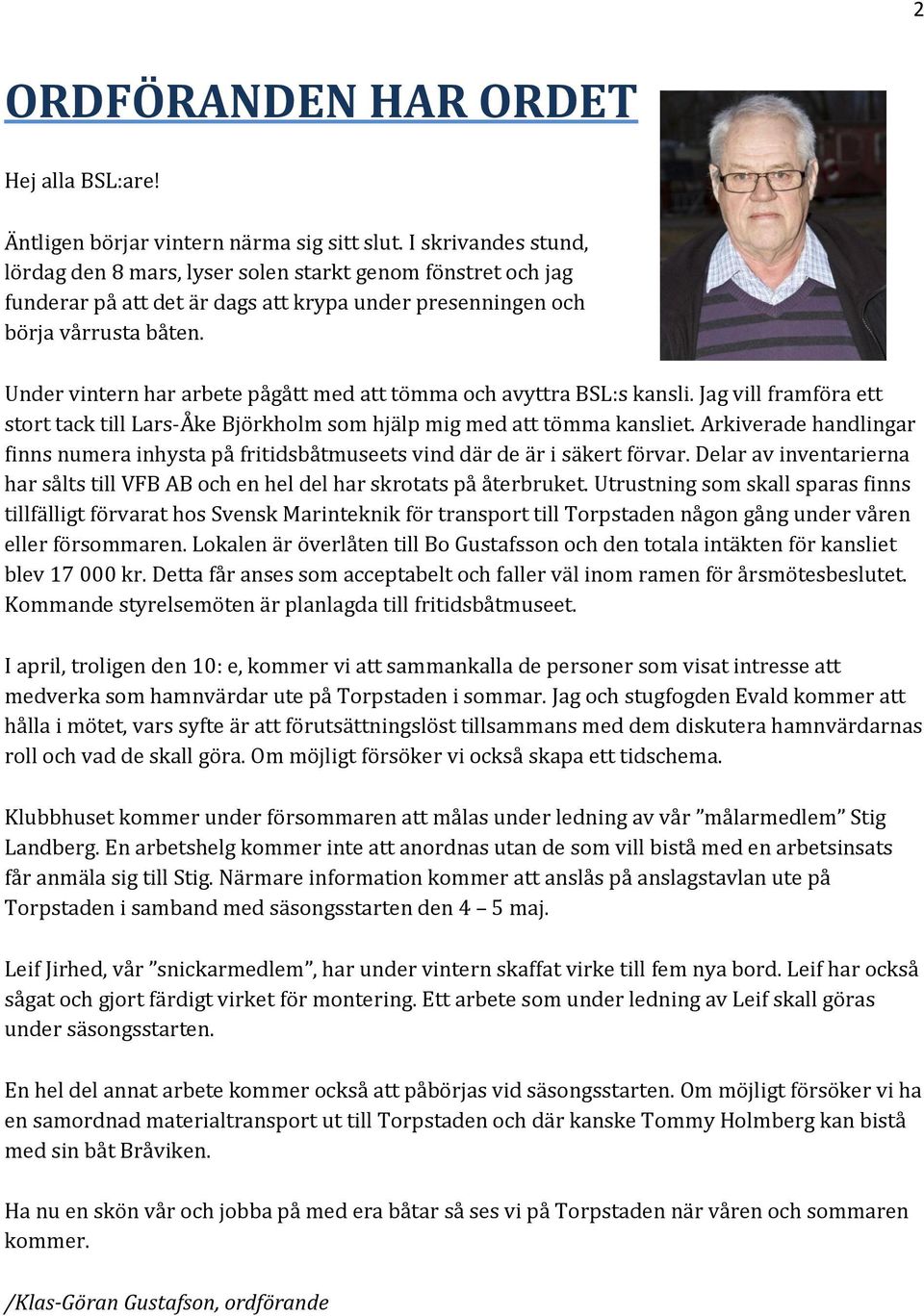 2

ORDFÖRANDEN HAR ORDET

Hej alla BSL:are!

Äntligen börjar vintern närma sig sitt slut. I skrivandes stund, lördag den 8 mars, lyser solen starkt genom fönstret och jag funderar på att det är dags att krypa under presenningen och börja vårrusta båten.

Under vintern har arbete pågått med att tömma och avyttra BSL:s kansli. Jag vill framföra ett stort tack till Lars-Åke Björkholm som hjälp mig med att tömma kansliet. Arkiverade handlingar finns numera inhysta på fritidsbåtmuseets vind där de är i säkert förvar. Delar av inventarierna har sålts till VFB AB och en hel del har skrotats på återbruket. Utrustning som skall sparas finns tillfälligt förvarat hos Svensk Marinteknik för transport till Torpstaden någon gång under våren eller försommaren. Lokalen är överlåten till Bo Gustafsson och den totala intäkten för kansliet blev 17 000 kr. Detta får anses som acceptabelt och faller väl inom ramen för årsmötesbeslutet. Kommande styrelsemöten är planlagda till fritidsbåtmuseet.

I april, troligen den 10: e, kommer vi att sammankalla de personer som visat intresse att medverka som hamnvärdar ute på Torpstaden i sommar. Jag och stugfogden Evald kommer att hålla i mötet, vars syfte är att förutsättningslöst tillsammans med dem diskutera hamnvärdarnas roll och vad de skall göra. Om möjligt försöker vi också skapa ett tidschema.

Klubbhuset kommer under försommaren att målas under ledning av vår ”målarmedlem” Stig Landberg. En arbetshelg kommer inte att anordnas utan de som vill bistå med en arbetsinsats får anmäla sig till Stig. Närmare information kommer att anslås på anslagstavlan ute på Torpstaden i samband med säsongsstarten den 4 – 5 maj.

Leif Jirhed, vår ”snickarmedlem”, har under vintern skaffat virke till fem nya bord. Leif har också sågat och gjort färdigt virket för montering. Ett arbete som under ledning av Leif skall göras under säsongsstarten.

En hel del annat arbete kommer också att påbörjas vid säsongsstarten. Om möjligt försöker vi ha en samordnad materialtransport ut till Torpstaden och där kanske Tommy Holmberg kan bistå med sin båt Bråviken.

Ha nu en skön vår och jobba på med era båtar så ses vi på Torpstaden när våren och sommaren kommer.

/Klas-Göran Gustafson, ordförande